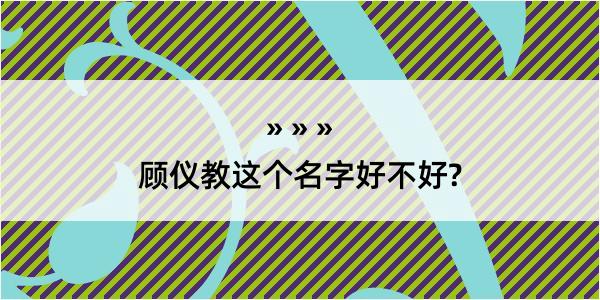 » » »
顾仪教这个名字好不好?